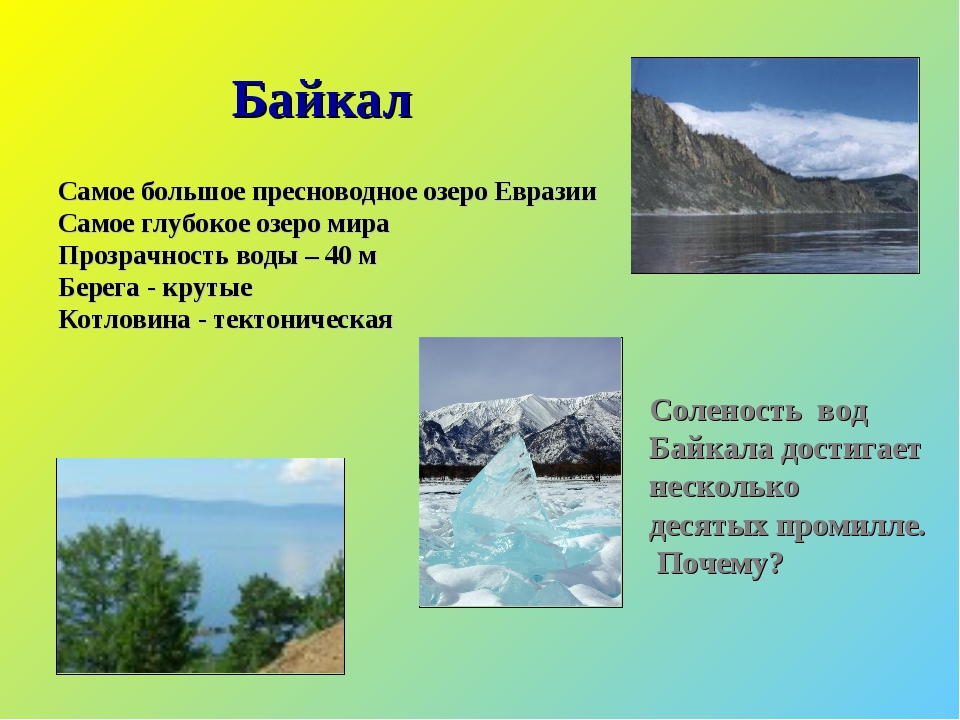 Байкал

Самое большое пресноводное озеро Евразии
Самое глубокое озеро мира
Прозрачность воды – 40 м
Берега - крутые
Котловина - тектоническая

Соленость вод Байкала достигает несколько десятых промилле. Почему?